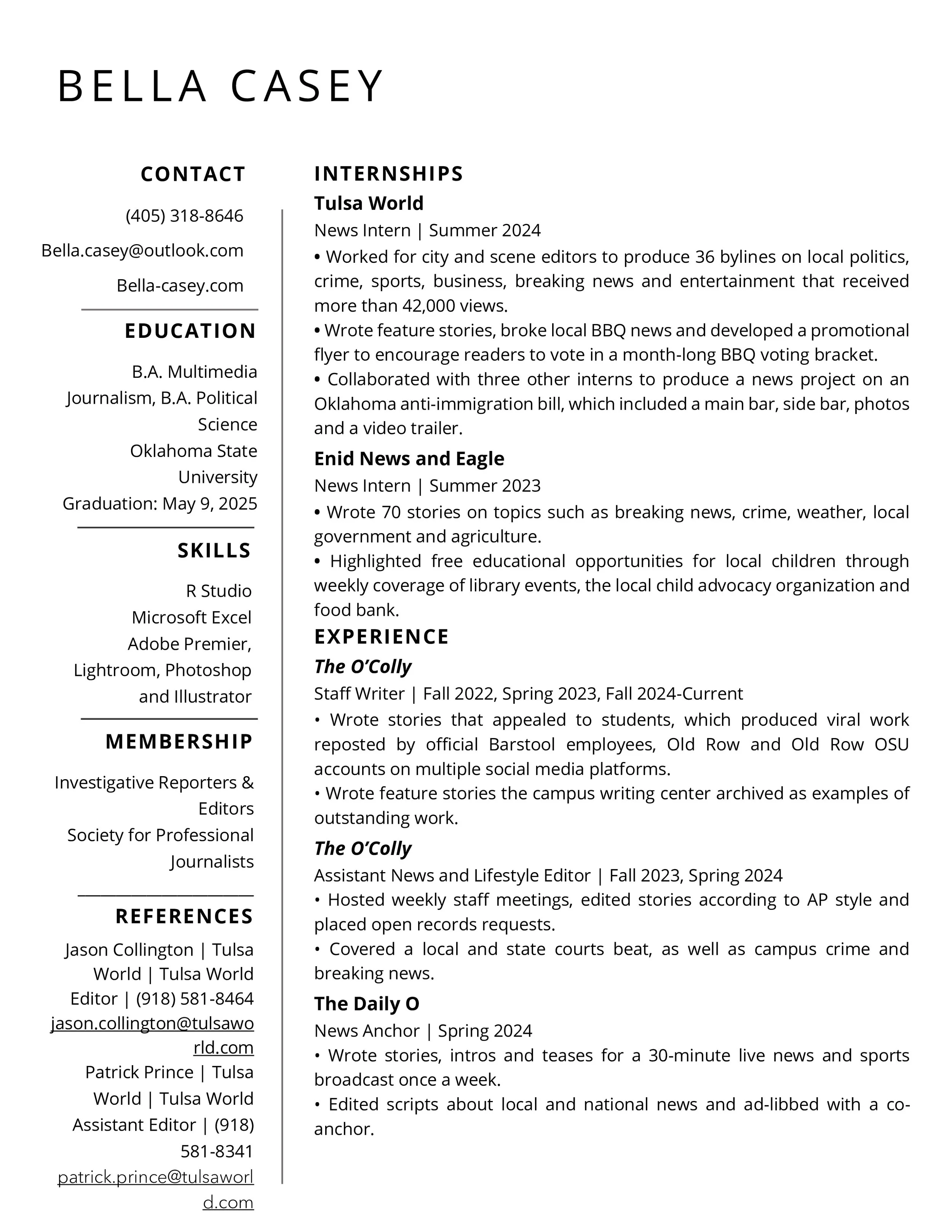 BELLA CASEY

CONTACT

(405) 318-8646

Bella.casey@outlook.com

Bella-casey.com

EDUCATION

B.A. Multimedia Journalism, B.A. Political Science
Oklahoma State University
Graduation: May 9, 2025

SKILLS

R Studio
Microsoft Excel
Adobe Premier, Lightroom, Photoshop and Illustrator

MEMBERSHIP

Investigative Reporters & Editors
Society for Professional Journalists

REFERENCES

Jason Collington | Tulsa World | Tulsa World Editor | (918) 581-8464
jason.collington@tulsaworld.com
Patrick Prince | Tulsa World | Tulsa World Assistant Editor | (918) 581-8341
patrick.prince@tulsaworld.com

INTERNSHIPS

Tulsa World

News Intern | Summer 2024

• Worked for city and scene editors to produce 36 bylines on local politics, crime, sports, business, breaking news and entertainment that received more than 42,000 views.

• Wrote feature stories, broke local BBQ news and developed a promotional flyer to encourage readers to vote in a month-long BBQ voting bracket.

• Collaborated with three other interns to produce a news project on an Oklahoma anti-immigration bill, which included a main bar, side bar, photos and a video trailer.

Enid News and Eagle

News Intern | Summer 2023

• Wrote 70 stories on topics such as breaking news, crime, weather, local government and agriculture.

• Highlighted free educational opportunities for local children through weekly coverage of library events, the local child advocacy organization and food bank.

EXPERIENCE

The O'Colly

Staff Writer | Fall 2022, Spring 2023, Fall 2024-Current

• Wrote stories that appealed to students, which produced viral work reposted by official Barstool employees, Old Row and Old Row OSU accounts on multiple social media platforms.

• Wrote feature stories the campus writing center archived as examples of outstanding work.

The O'Colly

Assistant News and Lifestyle Editor | Fall 2023, Spring 2024

• Hosted weekly staff meetings, edited stories according to AP style and placed open records requests.

• Covered a local and state courts beat, as well as campus crime and breaking news.

The Daily O

News Anchor | Spring 2024

• Wrote stories, intros and teases for a 30-minute live news and sports broadcast once a week.

• Edited scripts about local and national news and ad-libbed with a co-anchor.